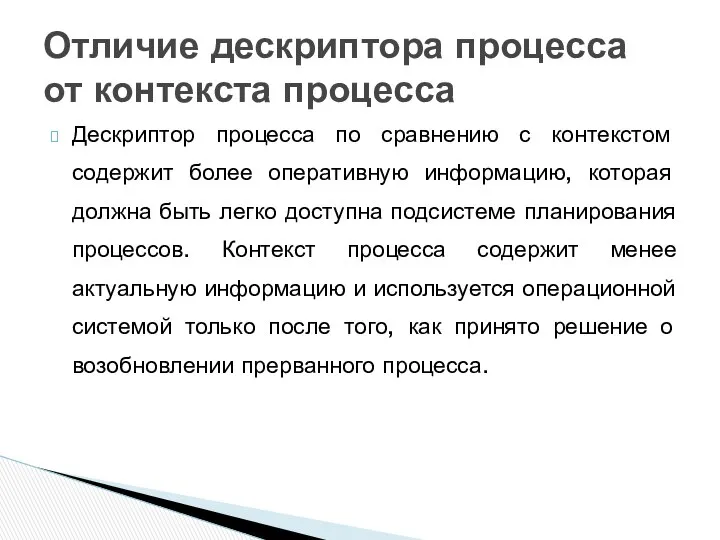 Отличие дескриптора процесса от контекста процесса

Дескриптор процесса по сравнению с контекстом содержит более оперативную информацию, которая должна быть легко доступна подсистеме планирования процессов. Контекст процесса содержит менее актуальную информацию и используется операционной системой только после того, как принято решение о возобновлении прерванного процесса.